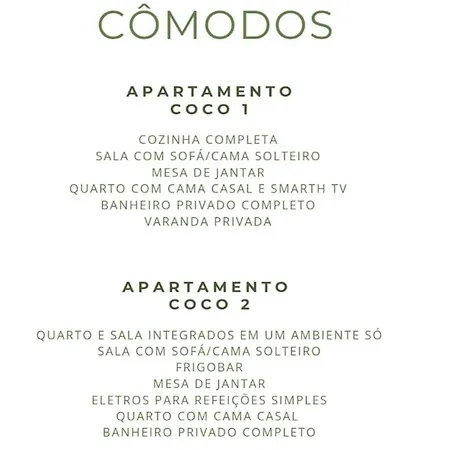 CÔMODOS

APARTAMENTO
COCO 1

COZINHA COMPLETA
SALA COM SOFÁ/CAMA SOLTEIRO
MESA DE JANTAR
QUARTO COM CAMA CASAL E SMARTH TV
BANHEIRO PRIVADO COMPLETO
VARANDA PRIVADA

APARTAMENTO
COCO 2

QUARTO E SALA INTEGRADOS EM UM AMBIENTE SÓ
SALA COM SOFÁ/CAMA SOLTEIRO
FRIGOBAR
MESA DE JANTAR
ELETROS PARA REFEIÇÕES SIMPLES
QUARTO COM CAMA CASAL
BANHEIRO PRIVADO COMPLETO